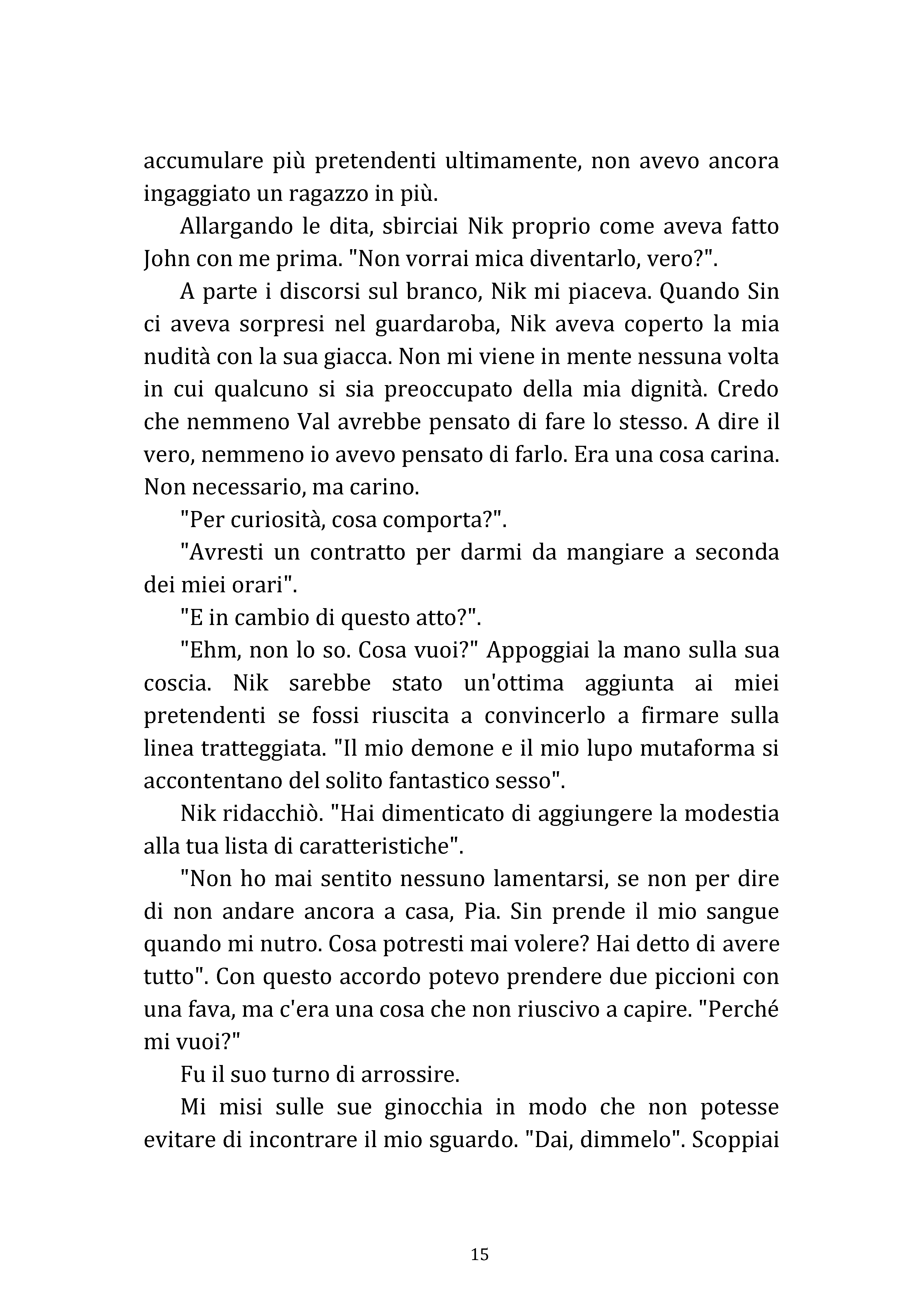 accumulare più pretendenti ultimamente, non avevo ancora ingaggiato un ragazzo in più.

Allargando le dita, sbirciai Nik proprio come aveva fatto John con me prima. "Non vorrai mica diventarlo, vero?".

A parte i discorsi sul branco, Nik mi piaceva. Quando Sin ci aveva sorpresi nel guardaroba, Nik aveva coperto la mia nudità con la sua giacca. Non mi viene in mente nessuna volta in cui qualcuno si sia preoccupato della mia dignità. Credo che nemmeno Val avrebbe pensato di fare lo stesso. A dire il vero, nemmeno io avevo pensato di farlo. Era una cosa carina. Non necessario, ma carino.

"Per curiosità, cosa comporta?".

"Avresti un contratto per darmi da mangiare a seconda dei miei orari".

"E in cambio di questo atto?".

"Ehm, non lo so. Cosa vuoi?" Appoggiai la mano sulla sua coscia. Nik sarebbe stato un'ottima aggiunta ai miei pretendenti se fossi riuscita a convincerlo a firmare sulla linea tratteggiata. "Il mio demone e il mio lupo mutaforma si accontentano del solito fantastico sesso".

Nik ridacchiò. "Hai dimenticato di aggiungere la modestia alla tua lista di caratteristiche".

"Non ho mai sentito nessuno lamentarsi, se non per dire di non andare ancora a casa, Pia. Sin prende il mio sangue quando mi nutro. Cosa potresti mai volere? Hai detto di avere tutto". Con questo accordo potevo prendere due piccioni con una fava, ma c'era una cosa che non riuscivo a capire. "Perché mi vuoi?"

Fu il suo turno di arrossire.

Mi misi sulle sue ginocchia in modo che non potesse evitare di incontrare il mio sguardo. "Dai, dimmelo". Scoppiai

15